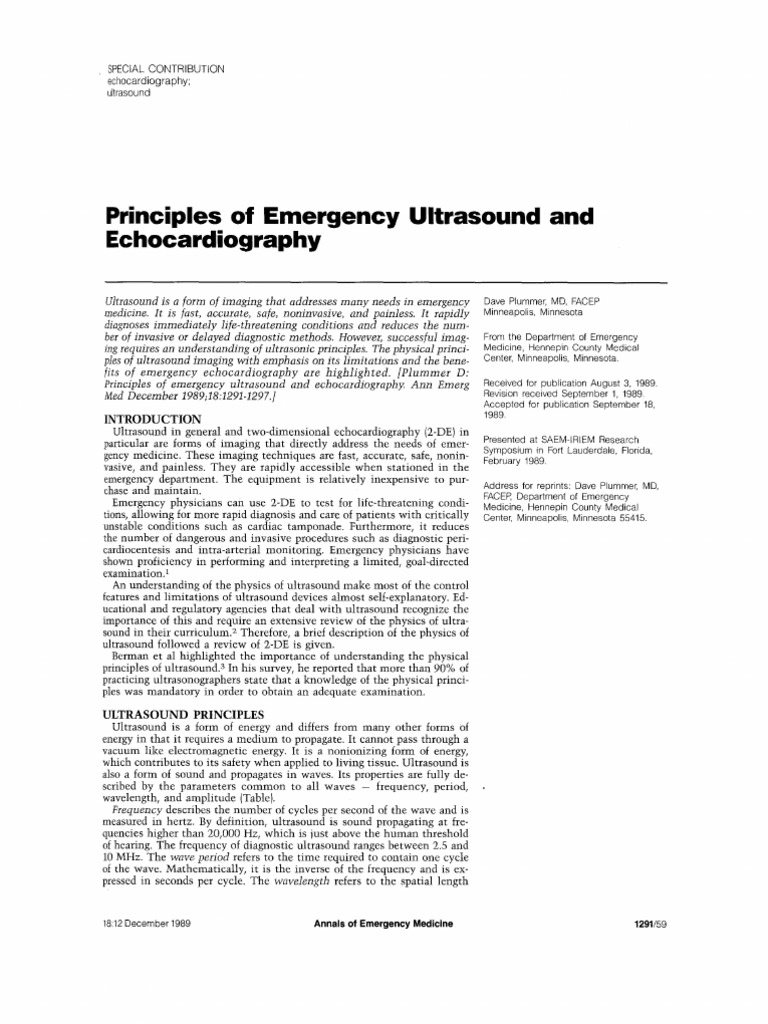 SPECIAL CONTRIBUTION
echocardiography;
ultrasound

Principles of Emergency Ultrasound and Echocardiography

Ultrasound is a form of imaging that addresses many needs in emergency medicine. It is fast, accurate, safe, noninvasive, and painless. It rapidly diagnoses immediately life-threatening conditions and reduces the number of invasive or delayed diagnostic methods. However, successful imaging requires an understanding of ultrasonic principles. The physical principles of ultrasound imaging with emphasis on its limitations and the benefits of emergency echocardiography are highlighted. [Plummer D: Principles of emergency ultrasound and echocardiography. Ann Emerg Med December 1989;18:1291-1297.]

INTRODUCTION

Ultrasound in general and two-dimensional echocardiography (2-DE) in particular are forms of imaging that directly address the needs of emergency medicine. These imaging techniques are fast, accurate, safe, noninvasive, and painless. They are rapidly accessible when stationed in the emergency department. The equipment is relatively inexpensive to purchase and maintain.

Emergency physicians can use 2-DE to test for life-threatening conditions, allowing for more rapid diagnosis and care of patients with critically unstable conditions such as cardiac tamponade. Furthermore, it reduces the number of dangerous and invasive procedures such as diagnostic pericardiocentesis and intra-arterial monitoring. Emergency physicians have shown proficiency in performing and interpreting a limited, goal-directed examination.$^{1}$

An understanding of the physics of ultrasound make most of the control features and limitations of ultrasound devices almost self-explanatory. Educational and regulatory agencies that deal with ultrasound recognize the importance of this and require an extensive review of the physics of ultrasound in their curriculum.$^{2}$ Therefore, a brief description of the physics of ultrasound followed a review of 2-DE is given.

Berman et al highlighted the importance of understanding the physical principles of ultrasound.$^{3}$ In his survey, he reported that more than 90% of practicing ultrasonographers state that a knowledge of the physical principles was mandatory in order to obtain an adequate examination.

ULTRASOUND PRINCIPLES

Ultrasound is a form of energy and differs from many other forms of energy in that it requires a medium to propagate. It cannot pass through a vacuum like electromagnetic energy. It is a nonionizing form of energy, which contributes to its safety when applied to living tissue. Ultrasound is also a form of sound and propagates in waves. Its properties are fully described by the parameters common to all waves — frequency, period, wavelength, and amplitude (Table).

Frequency describes the number of cycles per second of the wave and is measured in hertz. By definition, ultrasound is sound propagating at frequencies higher than 20,000 Hz, which is just above the human threshold of hearing. The frequency of diagnostic ultrasound ranges between 2.5 and 10 MHz. The wave period refers to the time required to contain one cycle of the wave. Mathematically, it is the inverse of the frequency and is expressed in seconds per cycle. The wavelength refers to the spatial length

Dave Plummer, MD, FACEP
Minneapolis, Minnesota

From the Department of Emergency Medicine, Hennepin County Medical Center, Minneapolis, Minnesota.

Received for publication August 3, 1989. Revision received September 1, 1989. Accepted for publication September 18, 1989.

Presented at SAEM-IRIEM Research Symposium in Fort Lauderdale, Florida, February 1989.

Address for reprints: Dave Plummer, MD, FACEP, Department of Emergency Medicine, Hennepin County Medical Center, Minneapolis, Minnesota 55415.

18:12 December 1989    Annals of Emergency Medicine    1291/59